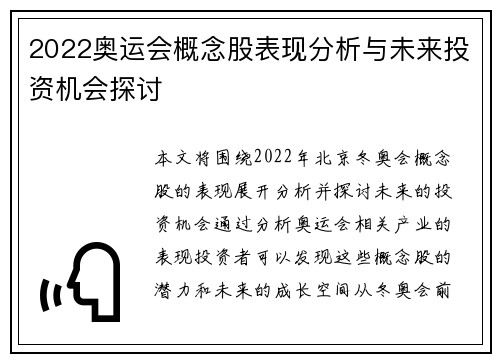 2022奥运会概念股表现分析与未来投资机会探讨

本文将围绕2022年北京冬奥会概念股的表现展开分析并探讨未来的投资机会通过分析奥运会相关产业的表现投资者可以发现这些概念股的潜力和未来的成长空间从冬奥会前